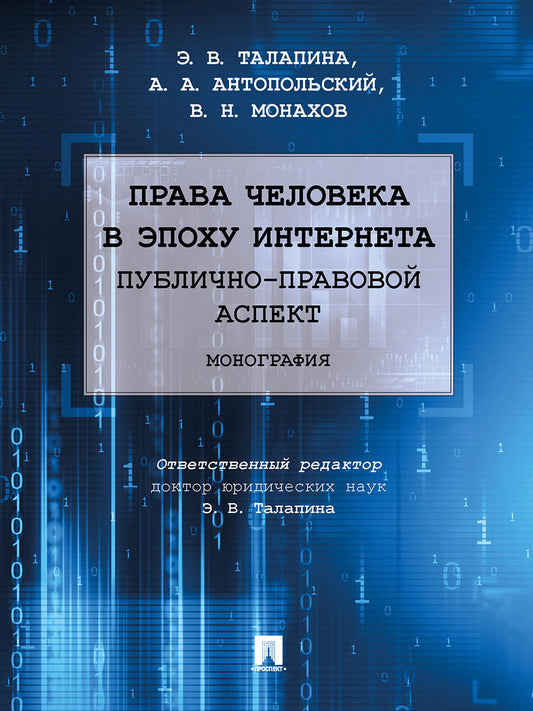 Э. В. ТАЛАПИНА,
А. А. АНТОПОЛЬСКИЙ,
В. Н. МОНАХОВ

ПРАВА ЧЕЛОВЕКА
В ЭПОХУ ИНТЕРНЕТА
ПУБЛИЧНО-ПРАВОВОЙ
АСПЕКТ

МОНОГРАФИЯ

Ответственный редактор
доктор юридических наук
Э. В. Талапина

ПРОСПЕКТ